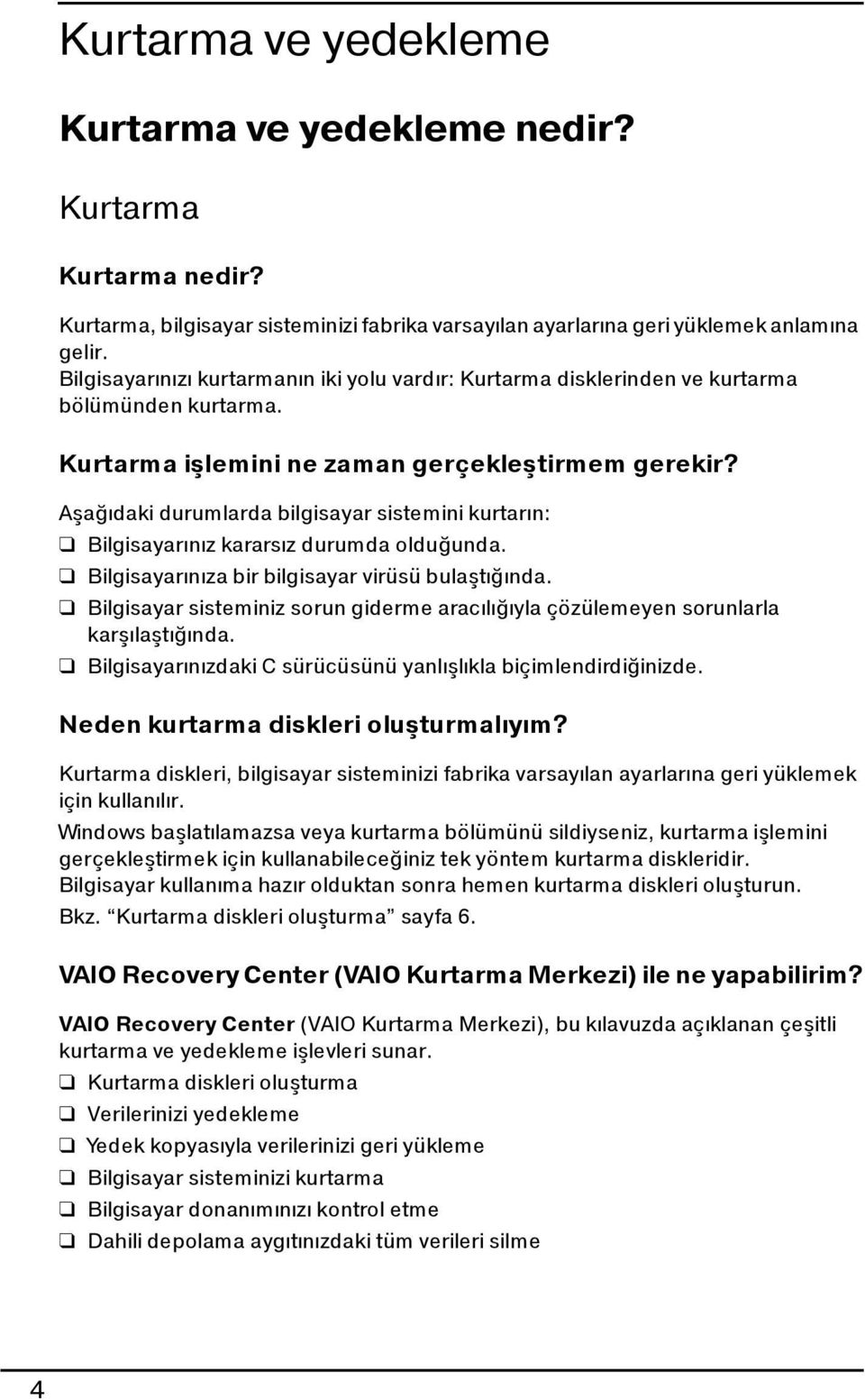 Kurtarma ve yedekleme

Kurtarma ve yedekleme nedir?

Kurtarma

Kurtarma nedir?

Kurtarma, bilgisayar sisteminizi fabrika varsayılan ayarlarına geri yüklemek anlamına gelir.
Bilgisayarınızı kurtarmanın iki yolu vardır: Kurtarma disklerinden ve kurtarma bölümünden kurtarma.

Kurtarma işlemini ne zaman gerçekleştirmem gerekir?

Aşağıdaki durumlarda bilgisayar sistemini kurtarın:
❑ Bilgisayarınız kararsız durumda olduğunda.
❑ Bilgisayarınıza bir bilgisayar virüsü bulaştığında.
❑ Bilgisayar sisteminiz sorun giderme aracılığıyla çözülemeyen sorunlarla karşılaştığında.
❑ Bilgisayarınızdaki C sürücüsünü yanlışlıkla biçimlendirdiğinizde.

Neden kurtarma diskleri oluşturmalıyım?

Kurtarma diskleri, bilgisayar sisteminizi fabrika varsayılan ayarlarına geri yüklemek için kullanılır.
Windows başlatılamazsa veya kurtarma bölümünü sildiyseniz, kurtarma işlemini gerçekleştirmek için kullanabileceğiniz tek yöntem kurtarma diskleridir. Bilgisayar kullanıma hazır olduktan sonra hemen kurtarma diskleri oluşturun.
Bkz. “Kurtarma diskleri oluşturma” sayfa 6.

VAIO Recovery Center (VAIO Kurtarma Merkezi) ile ne yapabilirim?

VAIO Recovery Center (VAIO Kurtarma Merkezi), bu kılavuzda açıklanan çeşitli kurtarma ve yedekleme işlevleri sunar.
❑ Kurtarma diskleri oluşturma
❑ Verilerinizi yedekleme
❑ Yedek kopyasıyla verilerinizi geri yükleme
❑ Bilgisayar sisteminizi kurtarma
❑ Bilgisayar donanımınızı kontrol etme
❑ Dahili depolama aygıtınızdaki tüm verileri silme

4